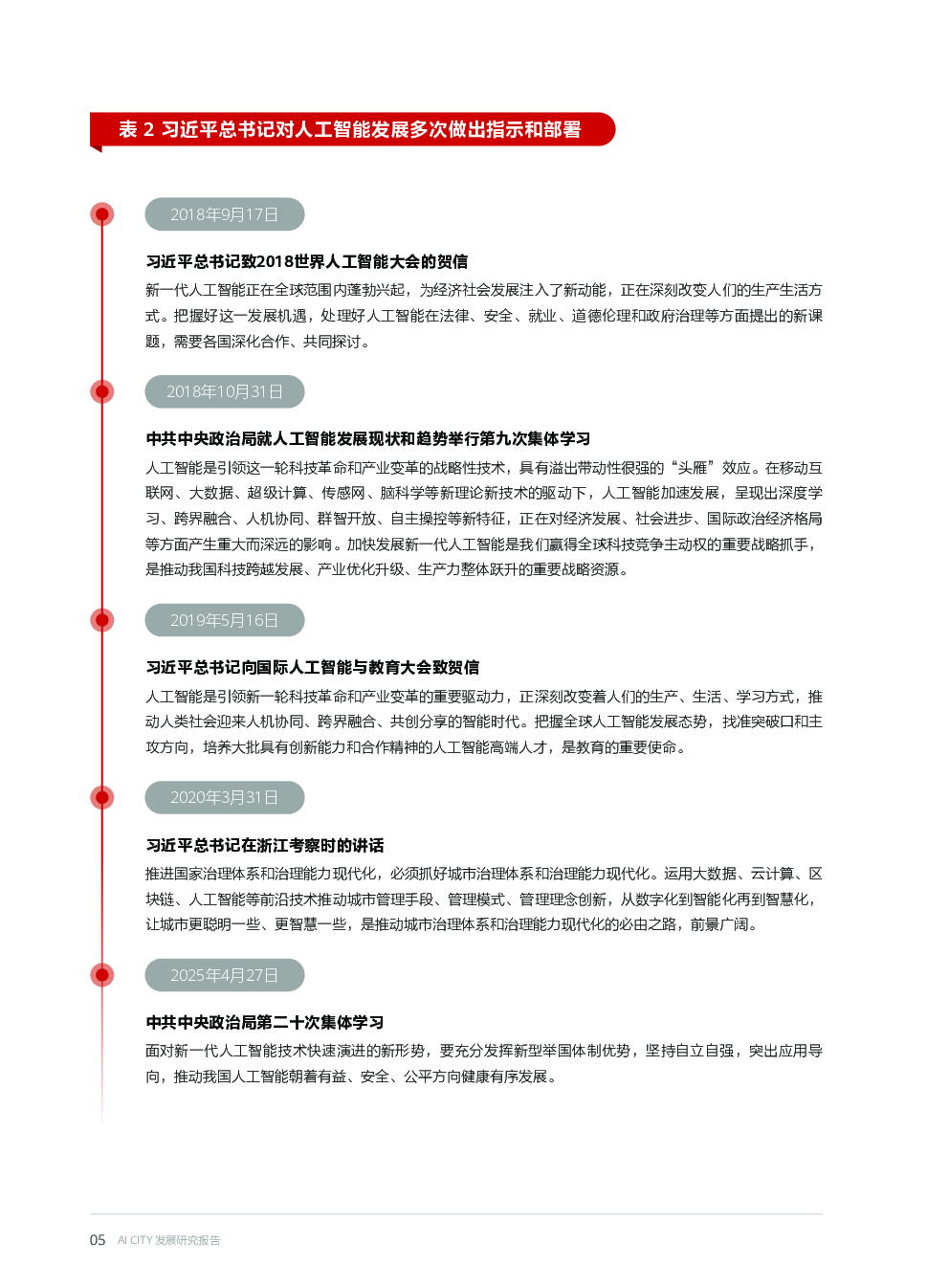 表 2 习近平总书记对人工智能发展多次做出指示和部署

2018年9月17日

习近平总书记致2018世界人工智能大会的贺信

新一代人工智能正在全球范围内蓬勃兴起，为经济社会发展注入了新动能，正在深刻改变人们的生产生活方式。把握好这一发展机遇，处理好人工智能在法律、安全、就业、道德伦理和政府治理等方面提出的新课题，需要各国深化合作、共同探讨。

2018年10月31日

中共中央政治局就人工智能发展现状和趋势举行第九次集体学习

人工智能是引领这一轮科技革命和产业变革的战略性技术，具有溢出带动性很强的“头雁”效应。在移动互联网、大数据、超级计算、传感网、脑科学等新理论新技术的驱动下，人工智能加速发展，呈现出深度学习、跨界融合、人机协同、群智开放、自主操控等新特征，正在对经济发展、社会进步、国际政治经济格局等方面产生重大而深远的影响。加快发展新一代人工智能是我们赢得全球科技竞争主动权的重要战略抓手，是推动我国科技跨越发展、产业优化升级、生产力整体跃升的重要战略资源。

2019年5月16日

习近平总书记向国际人工智能与教育大会致贺信

人工智能是引领新一轮科技革命和产业变革的重要驱动力，正深刻改变着人们的生产、生活、学习方式，推动人类社会迎来人机协同、跨界融合、共创分享的智能时代。把握全球人工智能发展态势，找准突破口和主攻方向，培养大批具有创新能力和合作精神的人工智能高端人才，是教育的重要使命。

2020年3月31日

习近平总书记在浙江考察时的讲话

推进国家治理体系和治理能力现代化，必须抓好城市治理体系和治理能力现代化。运用大数据、云计算、区块链、人工智能等前沿技术推动城市管理手段、管理模式、管理理念创新，从数字化到智能化再到智慧化，让城市更聪明一些、更智慧一些，是推动城市治理体系和治理能力现代化的必由之路，前景广阔。

2025年4月27日

中共中央政治局第二十次集体学习

面对新一代人工智能技术快速演进的新形势，要充分发挥新型举国体制优势，坚持自立自强，突出应用导向，推动我国人工智能朝着有益、安全、公平方向健康有序发展。

05 AI CITY 发展研究报告